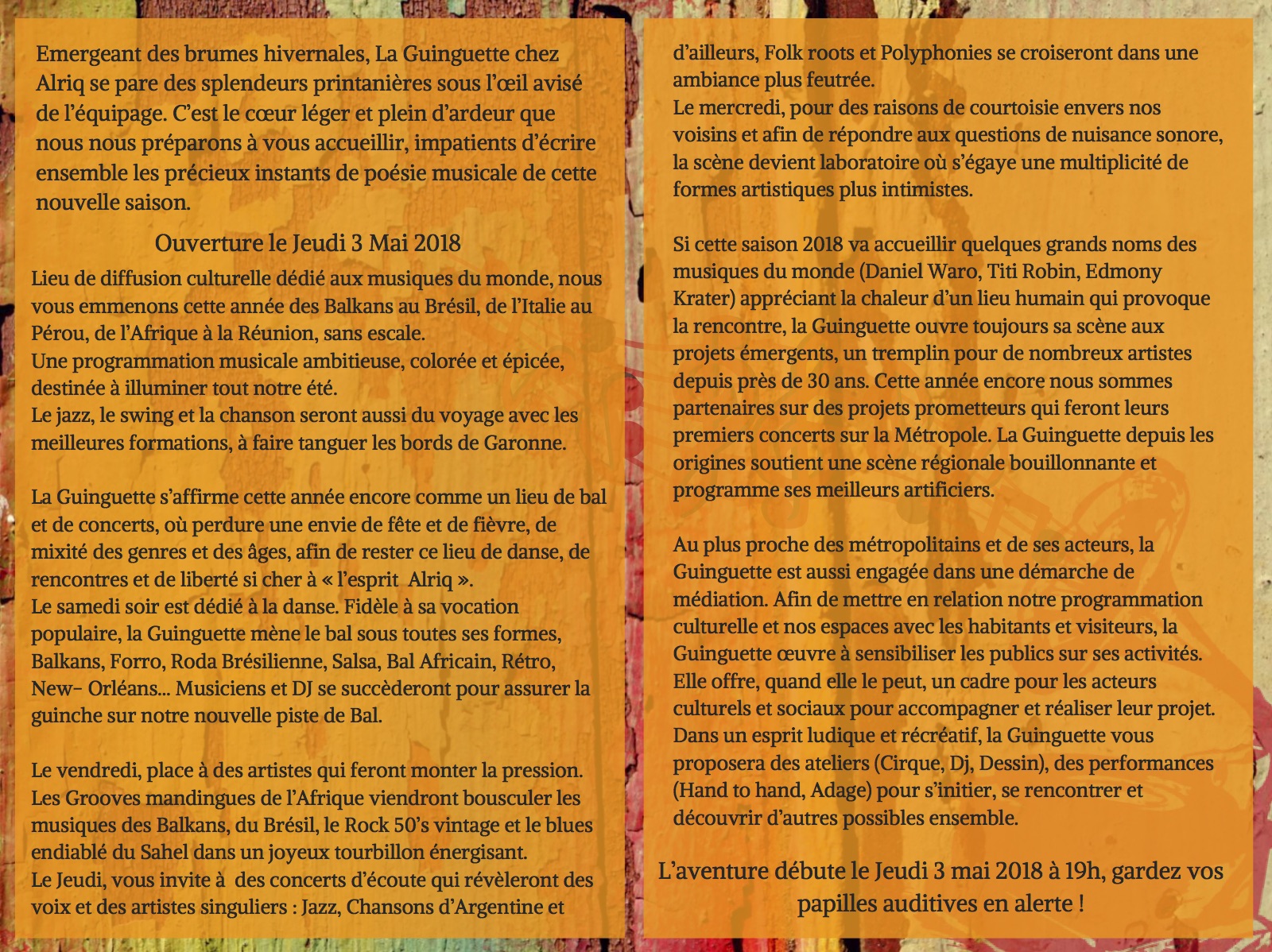 Emergeant des brumes hivernales, La Guinguette chez Alriq se pare des splendeurs printanières sous l'œil avisé de l'équipage. C'est le cœur léger et plein d'ardeur que nous nous préparons à vous accueillir, impatients d'écrire ensemble les précieux instants de poésie musicale de cette nouvelle saison.

Ouverture le Jeudi 3 Mai 2018

Lieu de diffusion culturelle dédié aux musiques du monde, nous vous emmenons cette année des Balkans au Brésil, de l'Italie au Pérou, de l'Afrique à la Réunion, sans escale.
Une programmation musicale ambitieuse, colorée et épicée, destinée à illuminer tout notre été.
Le jazz, le swing et la chanson seront aussi du voyage avec les meilleures formations, à faire tanguer les bords de Garonne.

La Guinguette s'affirme cette année encore comme un lieu de bal et de concerts, où perdure une envie de fête et de fièvre, de mixité des genres et des âges, afin de rester ce lieu de danse, de rencontres et de liberté si cher à « l'esprit Alriq ».
Le samedi soir est dédié à la danse. Fidèle à sa vocation populaire, la Guinguette mène le bal sous toutes ses formes, Balkans, Forro, Roda Brésilienne, Salsa, Bal Africain, Rétro, New- Orléans... Musiciens et DJ se succèderont pour assurer la guinche sur notre nouvelle piste de Bal.

Le vendredi, place à des artistes qui feront monter la pression. Les Grooves mandingues de l'Afrique viendront bousculer les musiques des Balkans, du Brésil, le Rock 50's vintage et le blues endiablé du Sahel dans un joyeux tourbillon énergisant.
Le Jeudi, vous invite à des concerts d'écoute qui révèleront des voix et des artistes singuliers : Jazz, Chansons d'Argentine et d'ailleurs, Folk roots et Polyphonies se croiseront dans une ambiance plus feutrée.
Le mercredi, pour des raisons de courtoisie envers nos voisins et afin de répondre aux questions de nuisance sonore, la scène devient laboratoire où s'égaye une multiplicité de formes artistiques plus intimistes.

Si cette saison 2018 va accueillir quelques grands noms des musiques du monde (Daniel Waro, Titi Robin, Edmony Krater) appréciant la chaleur d'un lieu humain qui provoque la rencontre, la Guinguette ouvre toujours sa scène aux projets émergents, un tremplin pour de nombreux artistes depuis près de 30 ans. Cette année encore nous sommes partenaires sur des projets prometteurs qui feront leurs premiers concerts sur la Métropole. La Guinguette depuis les origines soutient une scène régionale bouillonnante et programme ses meilleurs artificiers.

Au plus proche des métropolitains et de ses acteurs, la Guinguette est aussi engagée dans une démarche de médiation. Afin de mettre en relation notre programmation culturelle et nos espaces avec les habitants et visiteurs, la Guinguette œuvre à sensibiliser les publics sur ses activités. Elle offre, quand elle le peut, un cadre pour les acteurs culturels et sociaux pour accompagner et réaliser leur projet. Dans un esprit ludique et récréatif, la Guinguette vous proposera des ateliers (Cirque, Dj, Dessin), des performances (Hand to hand, Adage) pour s'initier, se rencontrer et découvrir d'autres possibles ensemble.

L'aventure débute le Jeudi 3 mai 2018 à 19h, gardez vos papilles auditives en alerte !